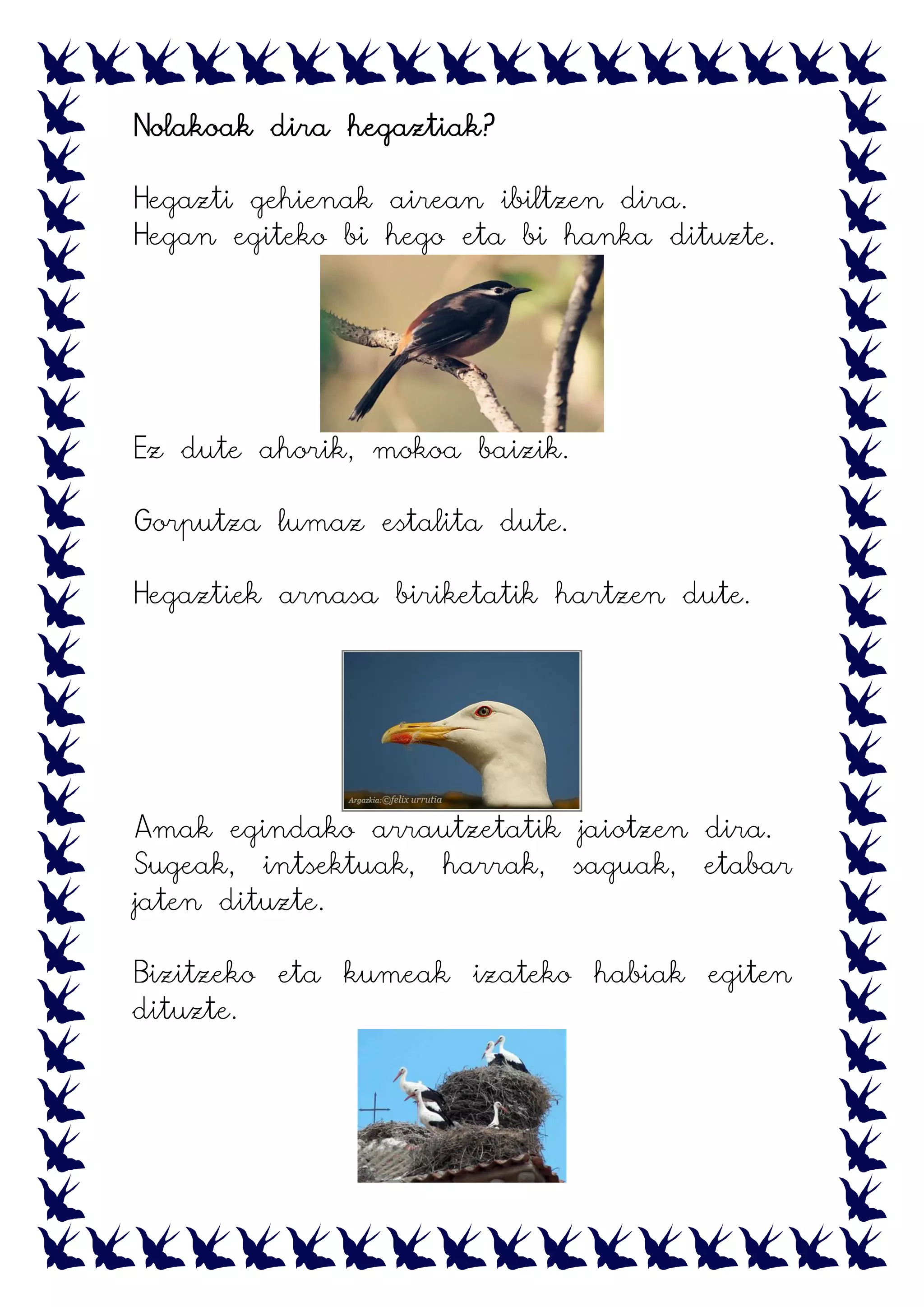 Nolakoak dira hegaztiak?

Hegazti gehienak airean ibiltzen dira. Hegan egiteko bi hego eta bi hanka dituzte.

Ez dute ahorik, mokoa baizik.

Gorputza lumaz estalita dute.

Hegaztiek arnasa biriketatik hartzen dute.

Argazkia:©felix urrutia

Amak egindako arrautzetatik jaiotzen dira. Sugeak, intsektuak, harrak, saguak, etabar jaten dituzte.

Bizitzeko eta kumeak izateko habiak egiten dituzte.